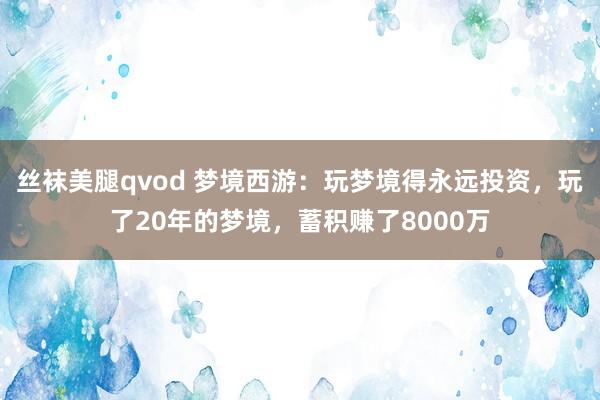 丝袜美腿qvod 梦境西游：玩梦境得永远投资，玩了20年的梦境，蓄积赚了8000万